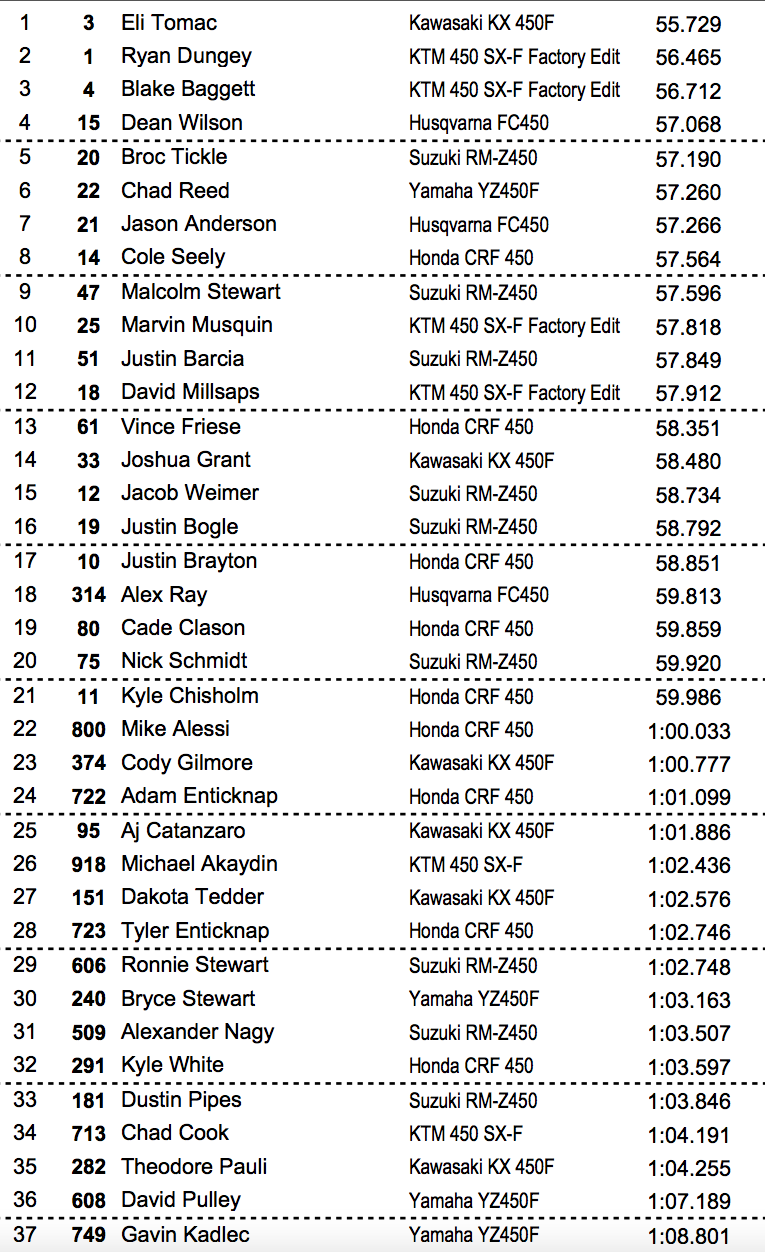 | 1 | 3 | Eli Tomac | Kawasaki KX 450F | 55.729 |
|---|---|---|---|---|
| 2 | 1 | Ryan Dungey | KTM 450 SX-F Factory Edit | 56.465 |
| 3 | 4 | Blake Baggett | KTM 450 SX-F Factory Edit | 56.712 |
| 4 | 15 | Dean Wilson | Husqvarna FC450 | 57.068 |
| 5 | 20 | Broc Tickle | Suzuki RM-Z450 | 57.190 |
| 6 | 22 | Chad Reed | Yamaha YZ450F | 57.260 |
| 7 | 21 | Jason Anderson | Husqvarna FC450 | 57.266 |
| 8 | 14 | Cole Seely | Honda CRF 450 | 57.564 |
| 9 | 47 | Malcolm Stewart | Suzuki RM-Z450 | 57.596 |
| 10 | 25 | Marvin Musquin | KTM 450 SX-F Factory Edit | 57.818 |
| 11 | 51 | Justin Barcia | Suzuki RM-Z450 | 57.849 |
| 12 | 18 | David Millsaps | KTM 450 SX-F Factory Edit | 57.912 |
| 13 | 61 | Vince Friese | Honda CRF 450 | 58.351 |
| 14 | 33 | Joshua Grant | Kawasaki KX 450F | 58.480 |
| 15 | 12 | Jacob Weimer | Suzuki RM-Z450 | 58.734 |
| 16 | 19 | Justin Bogle | Suzuki RM-Z450 | 58.792 |
| 17 | 10 | Justin Brayton | Honda CRF 450 | 58.851 |
| 18 | 314 | Alex Ray | Husqvarna FC450 | 59.813 |
| 19 | 80 | Cade Clason | Honda CRF 450 | 59.859 |
| 20 | 75 | Nick Schmidt | Suzuki RM-Z450 | 59.920 |
| 21 | 11 | Kyle Chisholm | Honda CRF 450 | 59.986 |
| 22 | 800 | Mike Alessi | Honda CRF 450 | 1:00.033 |
| 23 | 374 | Cody Gilmore | Kawasaki KX 450F | 1:00.777 |
| 24 | 722 | Adam Enticknap | Honda CRF 450 | 1:01.099 |
| 25 | 95 | Aj Catanzaro | Kawasaki KX 450F | 1:01.886 |
| 26 | 918 | Michael Akaydin | KTM 450 SX-F | 1:02.436 |
| 27 | 151 | Dakota Tedder | Kawasaki KX 450F | 1:02.576 |
| 28 | 723 | Tyler Enticknap | Honda CRF 450 | 1:02.746 |
| 29 | 606 | Ronnie Stewart | Suzuki RM-Z450 | 1:02.748 |
| 30 | 240 | Bryce Stewart | Yamaha YZ450F | 1:03.163 |
| 31 | 509 | Alexander Nagy | Suzuki RM-Z450 | 1:03.507 |
| 32 | 291 | Kyle White | Honda CRF 450 | 1:03.597 |
| 33 | 181 | Dustin Pipes | Suzuki RM-Z450 | 1:03.846 |
| 34 | 713 | Chad Cook | KTM 450 SX-F | 1:04.191 |
| 35 | 282 | Theodore Pauli | Kawasaki KX 450F | 1:04.255 |
| 36 | 608 | David Pulley | Yamaha YZ450F | 1:07.189 |
| 37 | 749 | Gavin Kadlec | Yamaha YZ450F | 1:08.801 |